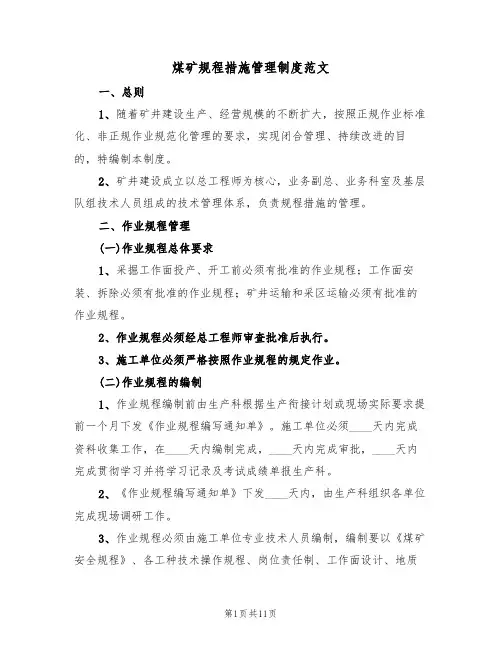 煤矿规程措施管理制度范文

一、总则

1、随着矿井建设生产、经营规模的不断扩大，按照正规作业标准化、非正规作业规范化管理的要求，实现闭合管理、持续改进的目的，特编制本制度。

2、矿井建设成立以总工程师为核心，业务副总、业务科室及基层队组技术人员组成的技术管理体系，负责规程措施的管理。

二、作业规程管理

(一)作业规程总体要求

1、采掘工作面投产、开工前必须有批准的作业规程；工作面安装、拆除必须有批准的作业规程；矿井运输和采区运输必须有批准的作业规程。

2、作业规程必须经总工程师审查批准后执行。

3、施工单位必须严格按照作业规程的规定作业。

(二)作业规程的编制

1、作业规程编制前由生产科根据生产衔接计划或现场实际要求提前一个月下发《作业规程编写通知单》。施工单位必须____天内完成资料收集工作，在____天内编制完成，____天内完成审批，____天内完成贯彻学习并将学习记录及考试成绩单报生产科。

2、《作业规程编写通知单》下发____天内，由生产科组织各单位完成现场调研工作。

3、作业规程必须由施工单位专业技术人员编制，编制要以《煤矿安全规程》、各工种技术操作规程、岗位责任制、工作面设计、地质

第1页共11页